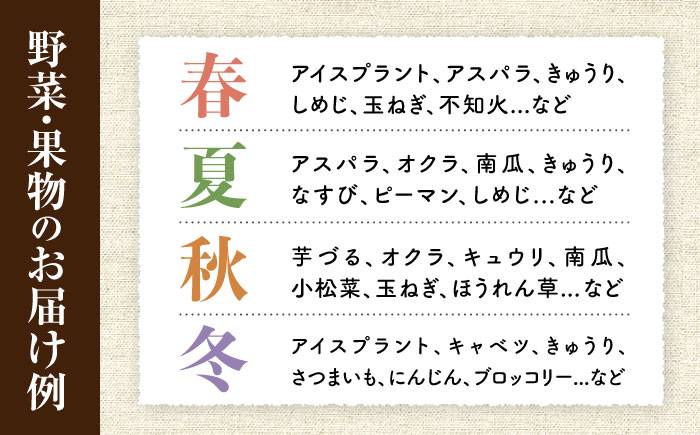 野菜・果物のお届け例

春
アイスプラント、アスパラ、きゅうり、しめじ、玉ねぎ、不知火…など

夏
アスパラ、オクラ、南瓜、きゅうり、なすび、ピーマン、しめじ…など

秋
芋づる、オクラ、キュウリ、南瓜、小松菜、玉ねぎ、ほうれん草…など

冬
アイスプラント、キャベツ、きゅうり、さつまいも、にんじん、ブロッコリー…など